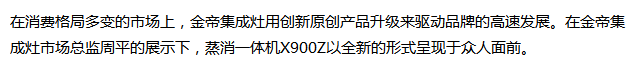 在消费格局多变的市场上，金帝集成灶用创新原创产品升级来驱动品牌的高速发展。在金帝集成灶市场总监周平的展示下，蒸消一体机X900Z以全新的形式呈现于众人面前。